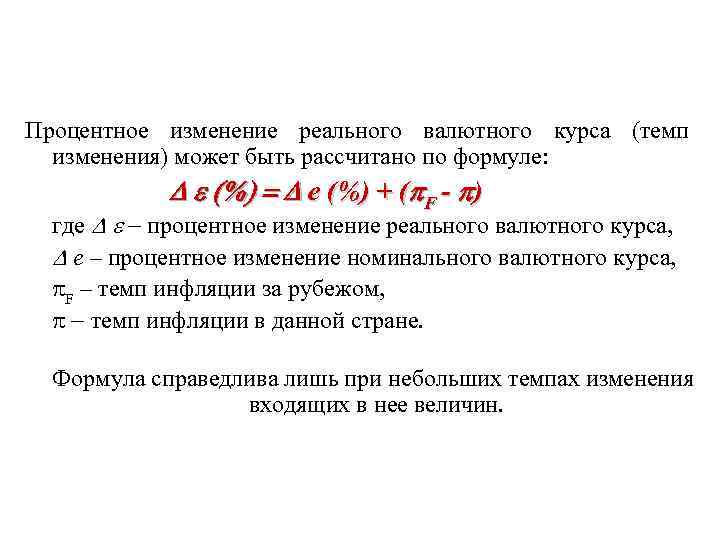 Процентное изменение реального валютного курса (темп изменения) может быть рассчитано по формуле:

$\Delta \varepsilon (\%) = \Delta e (\%) + (\pi_F - \pi)$

где $\Delta \varepsilon$ – процентное изменение реального валютного курса,

$\Delta e$ – процентное изменение номинального валютного курса,

$\pi_F$ – темп инфляции за рубежом,

$\pi$ – темп инфляции в данной стране.

Формула справедлива лишь при небольших темпах изменения входящих в нее величин.